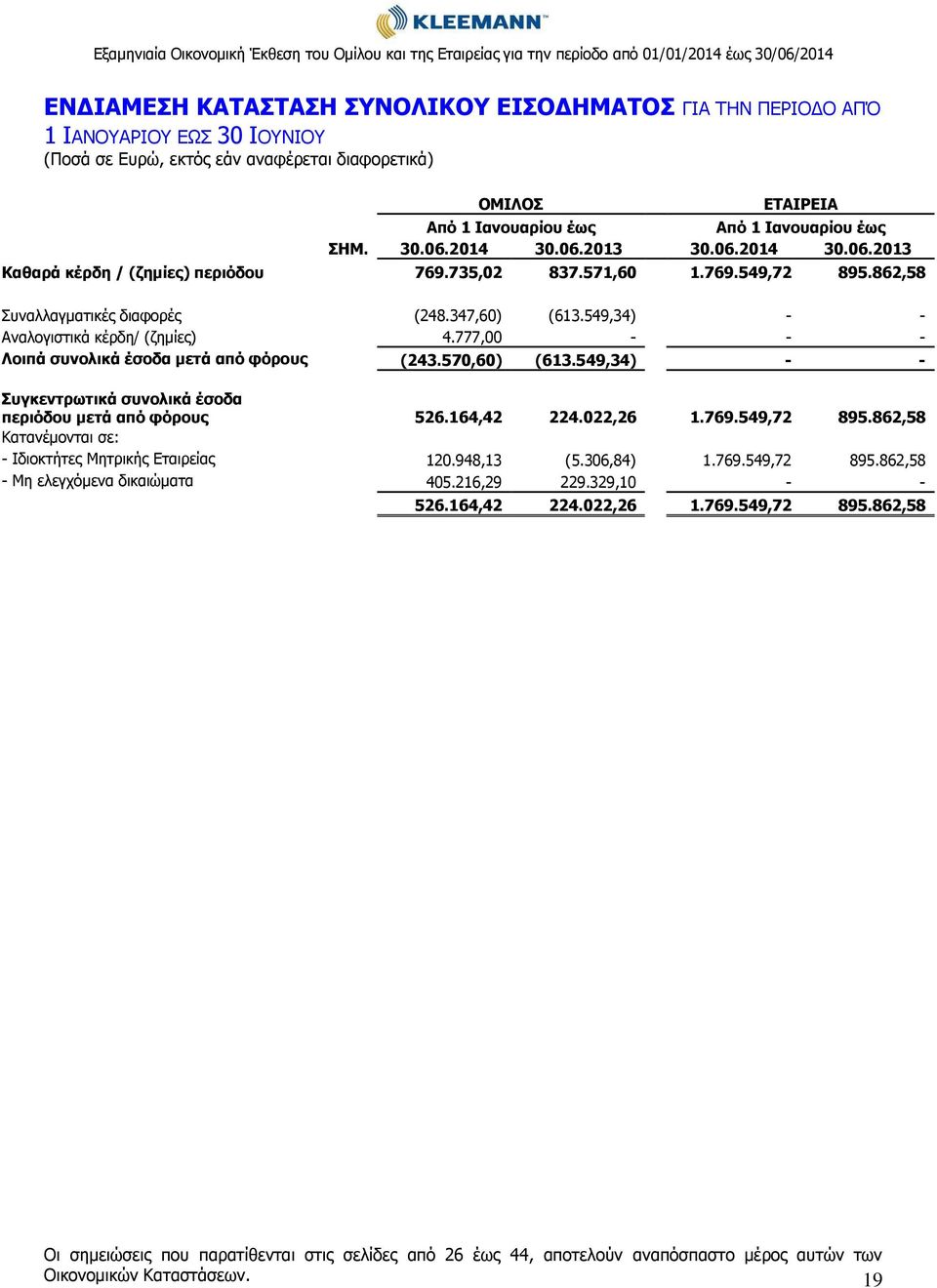 KLEEMANN™

Εξαμηνιαία Οικονομική Έκθεση του Ομίλου και της Εταιρείας για την περίοδο από 01/01/2014 έως 30/06/2014

ΕΝΔΙΑΜΕΣΗ ΚΑΤΑΣΤΑΣΗ ΣΥΝΟΛΙΚΟΥ ΕΙΣΟΔΗΜΑΤΟΣ ΓΙΑ ΤΗΝ ΠΕΡΙΟΔΟ ΑΠΌ 1 ΙΑΝΟΥΑΡΙΟΥ ΕΩΣ 30 ΙΟΥΝΙΟΥ
(Ποσά σε Ευρώ, εκτός εάν αναφέρεται διαφορετικά)

| | | ΟΜΙΛΟΣ | | ΕΤΑΙΡΕΙΑ | |
|---|---|---|---|---|---|
| | | Από 1 Ιανουαρίου έως | | Από 1 Ιανουαρίου έως | |
| | ΣΗΜ. | 30.06.2014 | 30.06.2013 | 30.06.2014 | 30.06.2013 |
| Καθαρά κέρδη / (ζημίες) περιόδου | | 769.735,02 | 837.571,60 | 1.769.549,72 | 895.862,58 |
| Συναλλαγματικές διαφορές | | (248.347,60) | (613.549,34) | - | - |
| Αναλογιστικά κέρδη/ (ζημίες) | | 4.777,00 | - | - | - |
| Λοιπά συνολικά έσοδα μετά από φόρους | | (243.570,60) | (613.549,34) | - | - |
| Συγκεντρωτικά συνολικά έσοδα περιόδου μετά από φόρους | | 526.164,42 | 224.022,26 | 1.769.549,72 | 895.862,58 |
| Κατανέμονται σε: | | | | | |
| - Ιδιοκτήτες Μητρικής Εταιρείας | | 120.948,13 | (5.306,84) | 1.769.549,72 | 895.862,58 |
| - Μη ελεγχόμενα δικαιώματα | | 405.216,29 | 229.329,10 | - | - |
| | | 526.164,42 | 224.022,26 | 1.769.549,72 | 895.862,58 |

Οι σημειώσεις που παρατίθενται στις σελίδες από 26 έως 44, αποτελούν αναπόσπαστο μέρος αυτών των Οικονομικών Καταστάσεων.

19